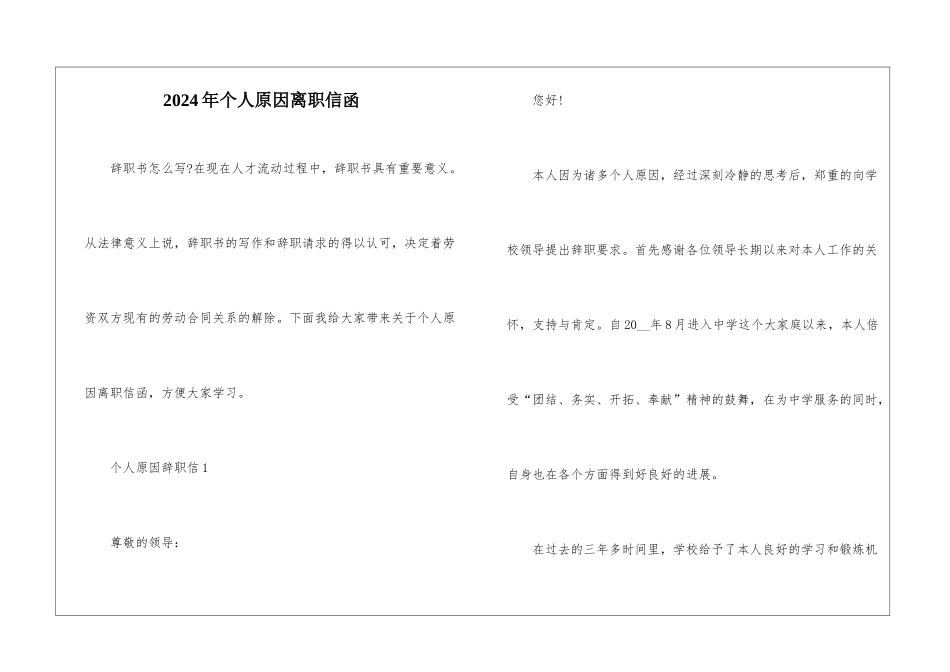 2024年个人原因离职信函

辞职书怎么写?在现在人才流动过程中，辞职书具有重要意义。从法律意义上说，辞职书的写作和辞职请求的得以认可，决定着劳资双方现有的劳动合同关系的解除。下面我给大家带来关于个人原因离职信函，方便大家学习。

个人原因辞职信1

尊敬的领导：

您好！

本人因为诸多个人原因，经过深刻冷静的思考后，郑重的向学校领导提出辞职要求。首先感谢各位领导长期以来对本人工作的关怀，支持与肯定。自20__年8月进入中学这个大家庭以来，本人倍受“团结、务实、开拓、奉献”精神的鼓舞，在为中学服务的同时，自身也在各个方面得到好良好的进展。

在过去的三年多时间里，学校给予了本人良好的学习和锻炼机